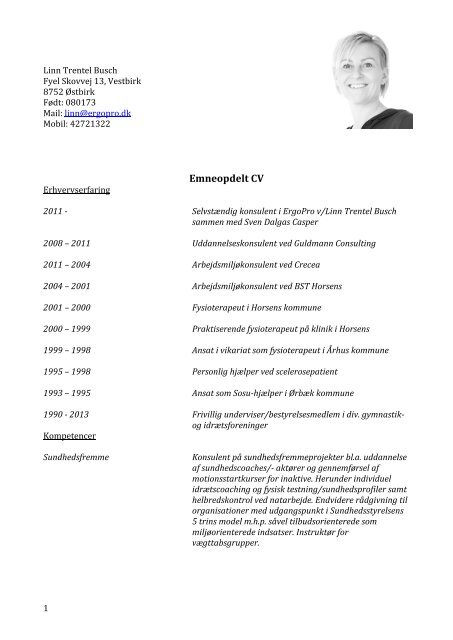 Linn Trentel Busch
Fyel Skovvej 13, Vestbirk
8752 Østbirk
Født: 080173
Mail: linn@ergopro.dk
Mobil: 42721322

Emneopdelt CV

Erhvervserfaring

| | |
|---|---|
| 2011 - | Selvstændig konsulent i ErgoPro v/Linn Trentel Busch sammen med Sven Dalgas Casper |
| 2008 – 2011 | Uddannelseskonsulent ved Guldmann Consulting |
| 2011 – 2004 | Arbejdsmiljøkonsulent ved Crecea |
| 2004 – 2001 | Arbejdsmiljøkonsulent ved BST Horsens |
| 2001 – 2000 | Fysioterapeut i Horsens kommune |
| 2000 – 1999 | Praktiserende fysioterapeut på klinik i Horsens |
| 1999 – 1998 | Ansat i vikariat som fysioterapeut i Århus kommune |
| 1995 – 1998 | Personlig hjælper ved scelerosepatient |
| 1993 – 1995 | Ansat som Sosu-hjælper i Ørbæk kommune |
| 1990 - 2013 | Frivillig underviser/bestyrelsesmedlem i div. gymnastik- og idrætsforeninger |

Kompetencer

| | |
|---|---|
| Sundhedsfremme | Konsulent på sundhedsfremmeprojekter bl.a. uddannelse af sundhedscoaches/- aktører og gennemførsel af motionsstartkurser for inaktive. Herunder individuel idrætscoaching og fysisk testning/sundhedsprofiler samt helbredskontrol ved natarbejde. Endvidere rådgivning til organisationer med udgangspunkt i Sundhedsstyrelsens 5 trins model m.h.p. såvel tilbudsorienterede som miljøorienterede indsatser. Instruktør for vægttabsgrupper. |

1